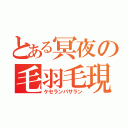 とある冥夜の
毛羽毛現
ケセランパサラン